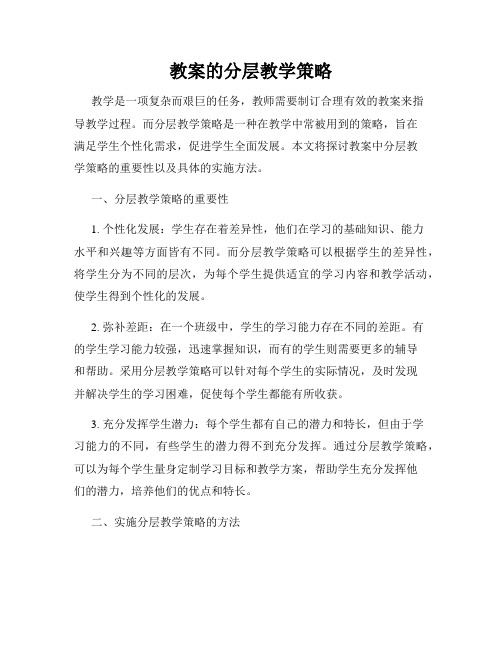 教案的分层教学策略

教学是一项复杂而艰巨的任务，教师需要制订合理有效的教案来指导教学过程。而分层教学策略是一种在教学中常被用到的策略，旨在满足学生个性化需求，促进学生全面发展。本文将探讨教案中分层教学策略的重要性以及具体的实施方法。

一、分层教学策略的重要性

1. 个性化发展：学生存在着差异性，他们在学习的基础知识、能力水平和兴趣等方面皆有不同。而分层教学策略可以根据学生的差异性，将学生分为不同的层次，为每个学生提供适宜的学习内容和教学活动，使学生得到个性化的发展。

2. 弥补差距：在一个班级中，学生的学习能力存在不同的差距。有的学生学习能力较强，迅速掌握知识，而有的学生则需要更多的辅导和帮助。采用分层教学策略可以针对每个学生的实际情况，及时发现并解决学生的学习困难，促使每个学生都能有所收获。

3. 充分发挥学生潜力：每个学生都有自己的潜力和特长，但由于学习能力的不同，有些学生的潜力得不到充分发挥。通过分层教学策略，可以为每个学生量身定制学习目标和教学方案，帮助学生充分发挥他们的潜力，培养他们的优点和特长。

二、实施分层教学策略的方法